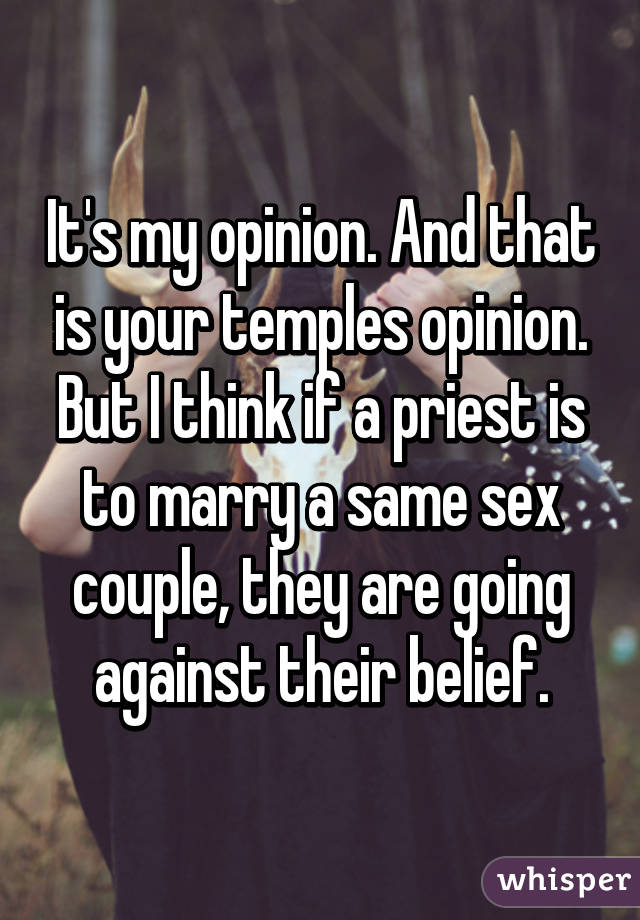 It's my opinion. And that is your temples opinion. But I think if a priest is to marry a same sex couple, they are going against their belief.

whisper